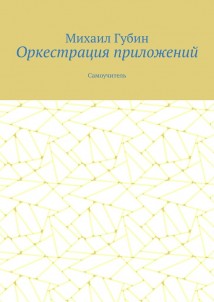 Михаил Губин
Оркестрация приложений

Самоучитель